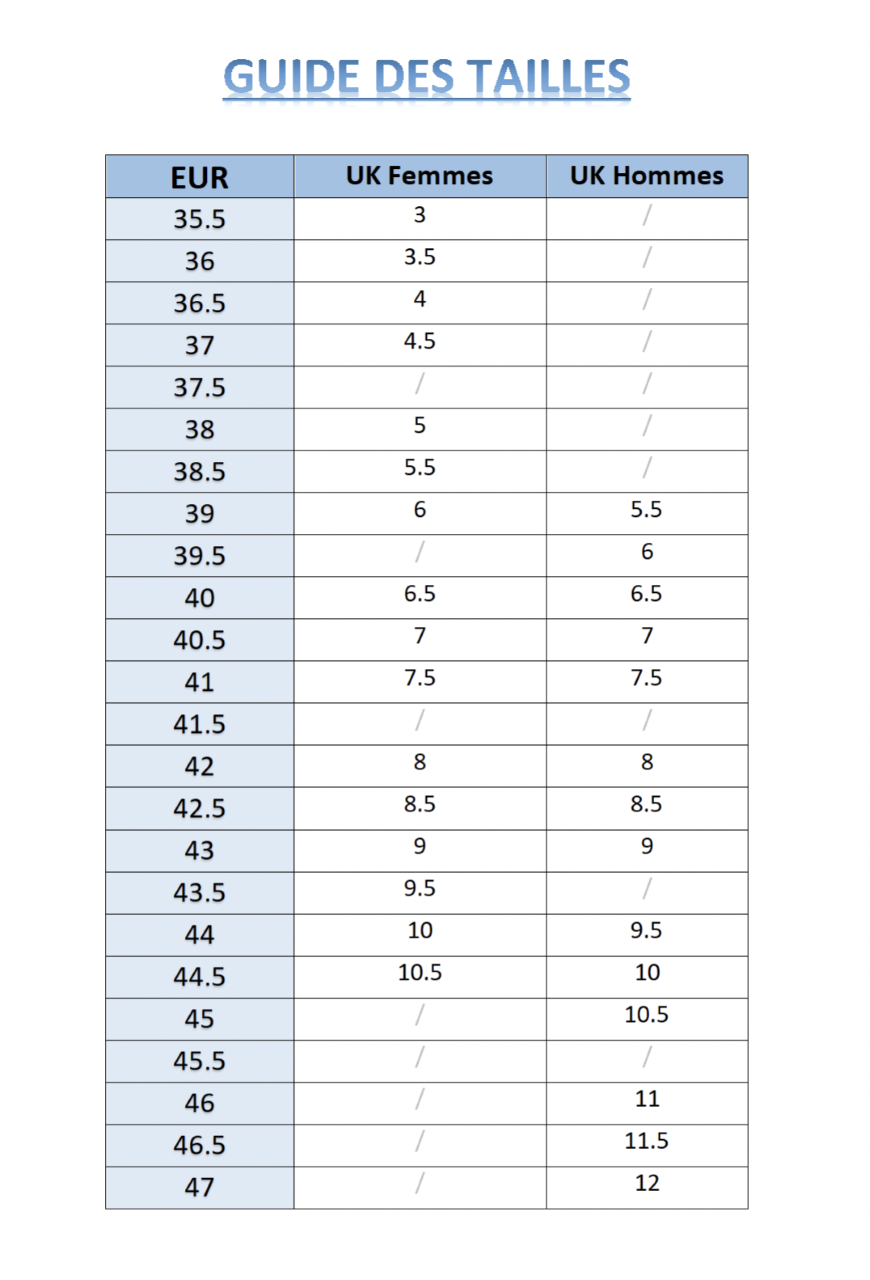 GUIDE DES TAILLES

| EUR | UK Femmes | UK Hommes |
|---|---|---|
| 35.5 | 3 | / |
| 36 | 3.5 | / |
| 36.5 | 4 | / |
| 37 | 4.5 | / |
| 37.5 | / | / |
| 38 | 5 | / |
| 38.5 | 5.5 | / |
| 39 | 6 | 5.5 |
| 39.5 | / | 6 |
| 40 | 6.5 | 6.5 |
| 40.5 | 7 | 7 |
| 41 | 7.5 | 7.5 |
| 41.5 | / | / |
| 42 | 8 | 8 |
| 42.5 | 8.5 | 8.5 |
| 43 | 9 | 9 |
| 43.5 | 9.5 | / |
| 44 | 10 | 9.5 |
| 44.5 | 10.5 | 10 |
| 45 | / | 10.5 |
| 45.5 | / | / |
| 46 | / | 11 |
| 46.5 | / | 11.5 |
| 47 | / | 12 |